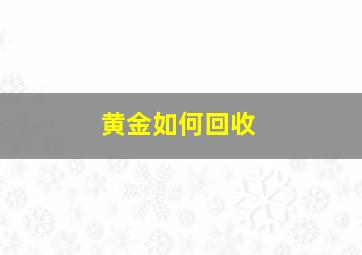 黄金如何回收